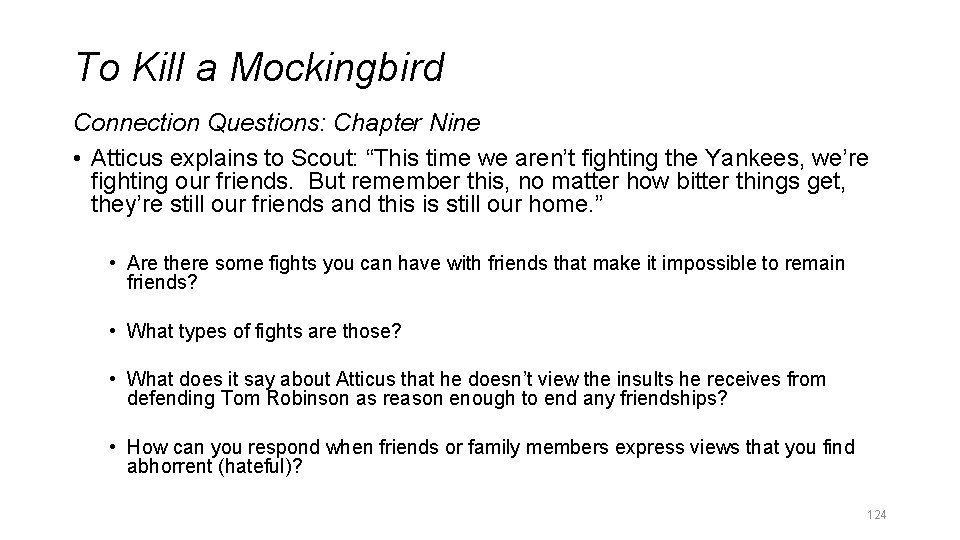 To Kill a Mockingbird

Connection Questions: Chapter Nine

• Atticus explains to Scout: “This time we aren’t fighting the Yankees, we’re fighting our friends. But remember this, no matter how bitter things get, they’re still our friends and this is still our home.”

• Are there some fights you can have with friends that make it impossible to remain friends?

• What types of fights are those?

• What does it say about Atticus that he doesn’t view the insults he receives from defending Tom Robinson as reason enough to end any friendships?

• How can you respond when friends or family members express views that you find abhorrent (hateful)?

124